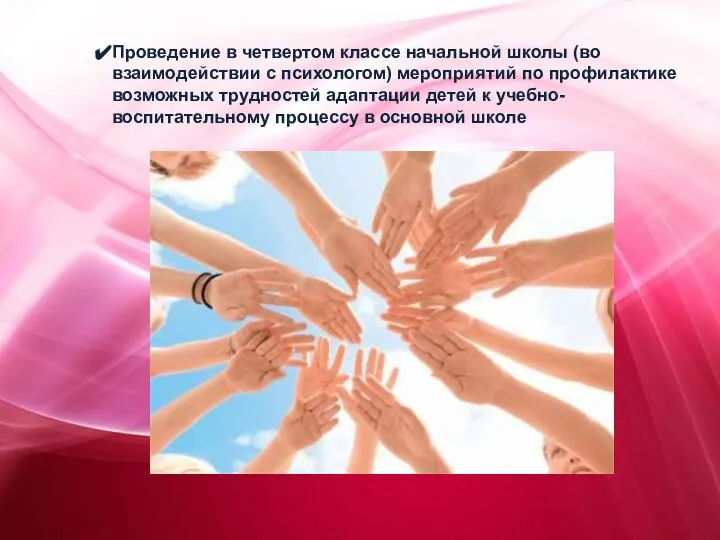 ✔Проведение в четвертом классе начальной школы (во взаимодействии с психологом) мероприятий по профилактике возможных трудностей адаптации детей к учебно-воспитательному процессу в основной школе